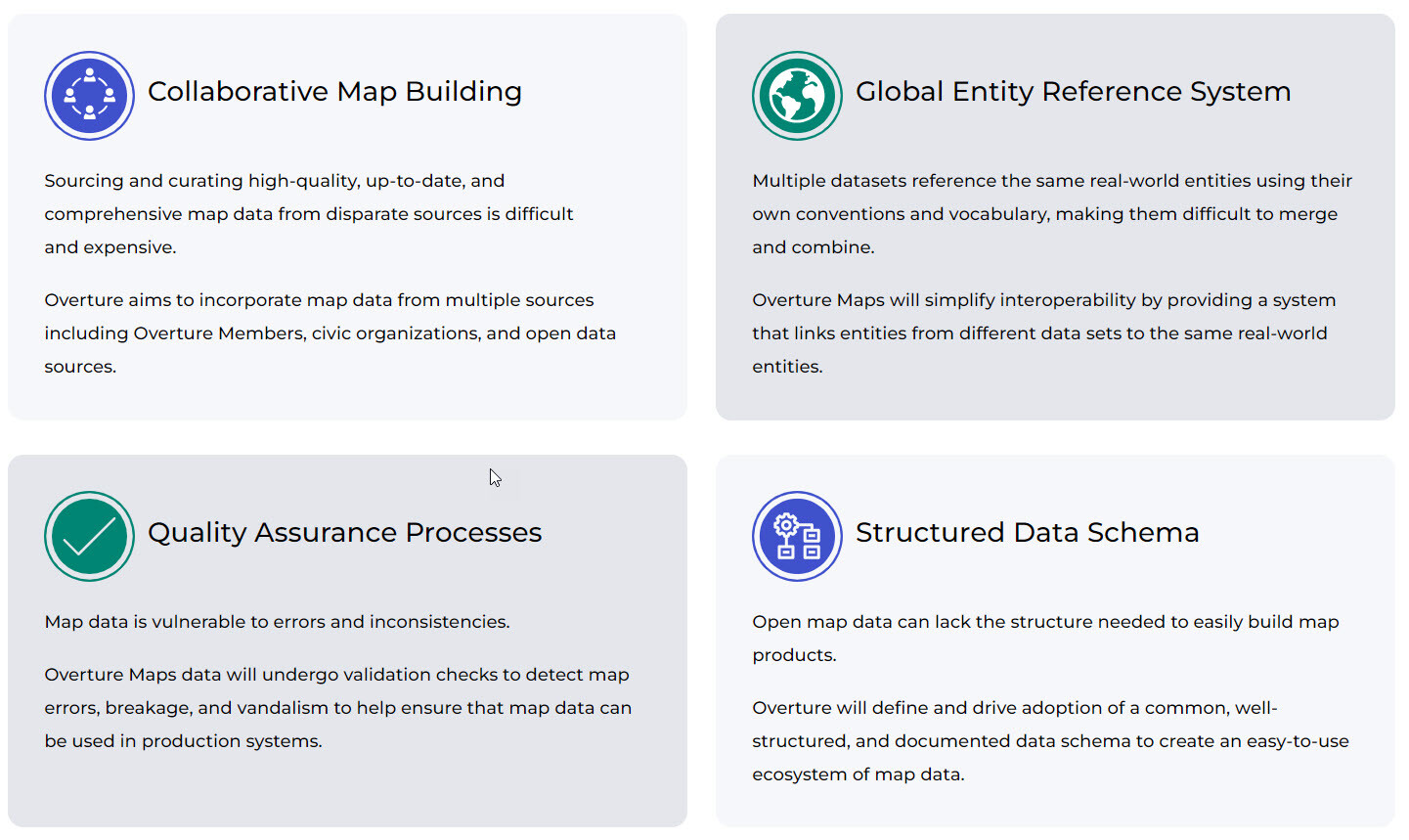 Collaborative Map Building

Sourcing and curating high-quality, up-to-date, and comprehensive map data from disparate sources is difficult and expensive.

Overture aims to incorporate map data from multiple sources including Overture Members, civic organizations, and open data sources.

Global Entity Reference System

Multiple datasets reference the same real-world entities using their own conventions and vocabulary, making them difficult to merge and combine.

Overture Maps will simplify interoperability by providing a system that links entities from different data sets to the same real-world entities.

Quality Assurance Processes

Map data is vulnerable to errors and inconsistencies.

Overture Maps data will undergo validation checks to detect map errors, breakage, and vandalism to help ensure that map data can be used in production systems.

Structured Data Schema

Open map data can lack the structure needed to easily build map products.

Overture will define and drive adoption of a common, well-structured, and documented data schema to create an easy-to-use ecosystem of map data.